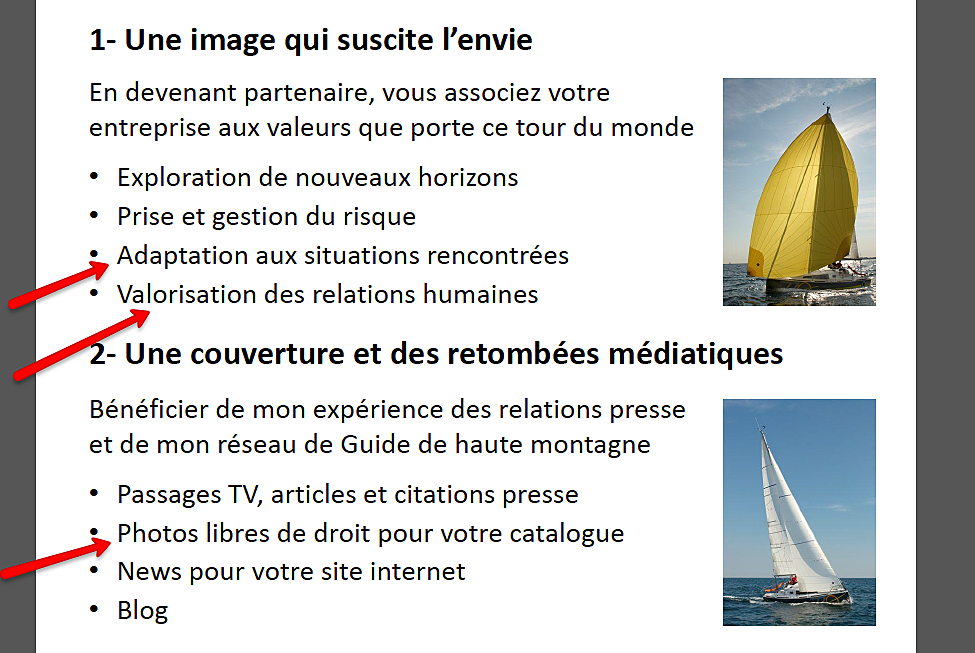 1- Une image qui suscite l’envie

En devenant partenaire, vous associez votre entreprise aux valeurs que porte ce tour du monde

• Exploration de nouveaux horizons
• Prise et gestion du risque
• Adaptation aux situations rencontrées
• Valorisation des relations humaines

2- Une couverture et des retombées médiatiques

Bénéficier de mon expérience des relations presse et de mon réseau de Guide de haute montagne

• Passages TV, articles et citations presse
• Photos libres de droit pour votre catalogue
• News pour votre site internet
• Blog